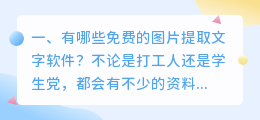 一、有哪些免费的图片提取文字软件？不论是打工人还是学生党，都会有不少的资料...